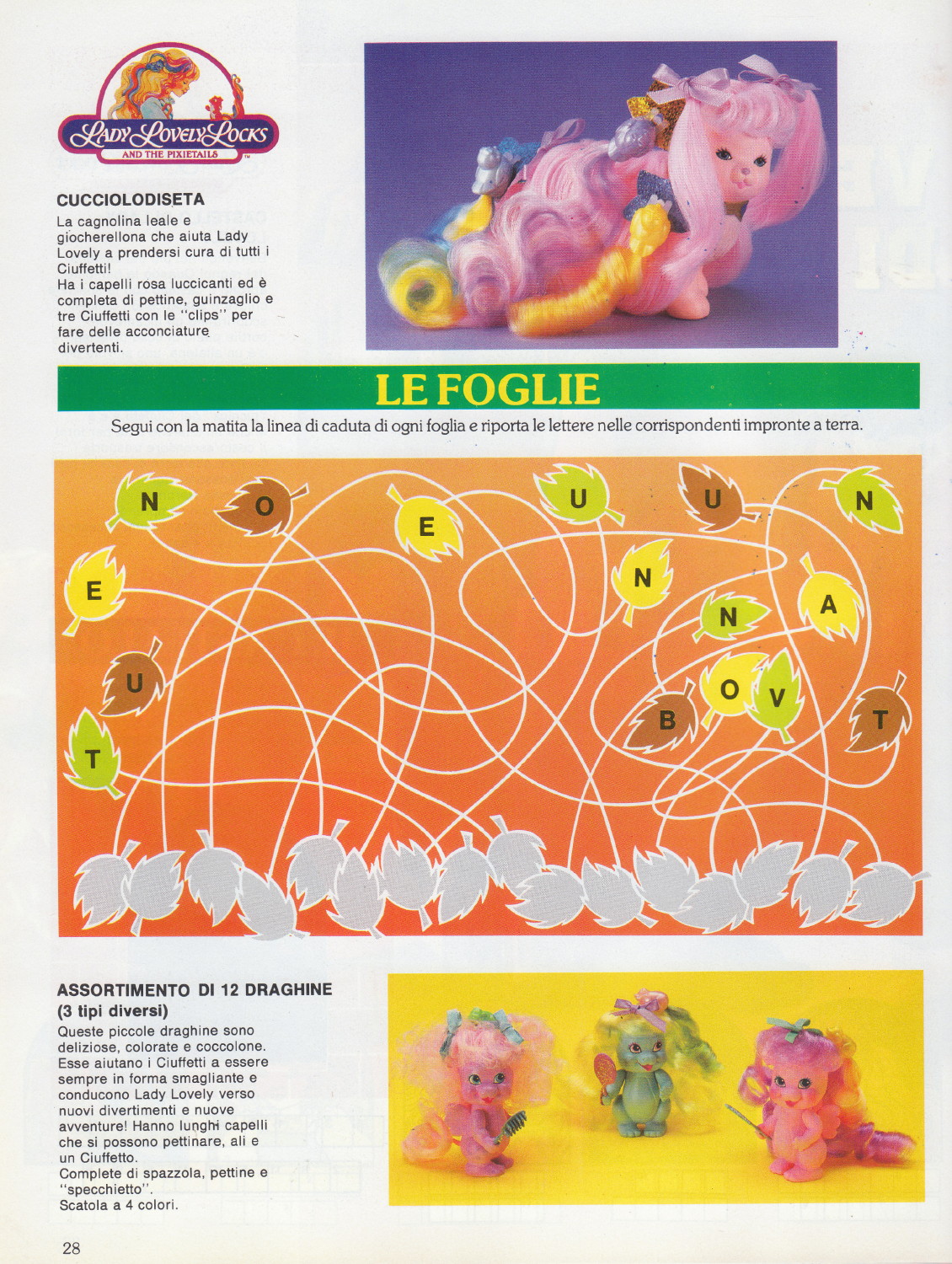 LADY LOVELY LOCKS
AND THE PIXIETAILS ™

CUCCIOLODISETA
La cagnolina leale e giocherellona che aiuta Lady Lovely a prendersi cura di tutti i Ciuffetti!
Ha i capelli rosa luccicanti ed è completa di pettine, guinzaglio e tre Ciuffetti con le "clips" per fare delle acconciature divertenti.

LE FOGLIE
Segui con la matita la linea di caduta di ogni foglia e riporta le lettere nelle corrispondenti impronte a terra.

N O E U U N E N N A U O V B T T

ASSORTIMENTO DI 12 DRAGHINE
(3 tipi diversi)
Queste piccole draghine sono deliziose, colorate e coccolone. Esse aiutano i Ciuffetti a essere sempre in forma smagliante e conducono Lady Lovely verso nuovi divertimenti e nuove avventure! Hanno lunghi capelli che si possono pettinare, ali e un Ciuffetto.
Complete di spazzola, pettine e "specchietto".
Scatola a 4 colori.

28